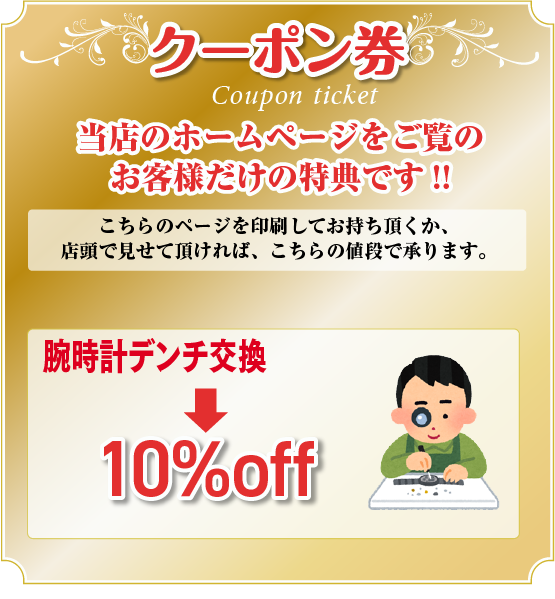 クーポン券
Coupon ticket

当店のホームページをご覧のお客様だけの特典です!!

こちらのページを印刷してお持ち頂くか、店頭で見せて頂ければ、こちらの値段で承ります。

腕時計デンチ交換

10%off